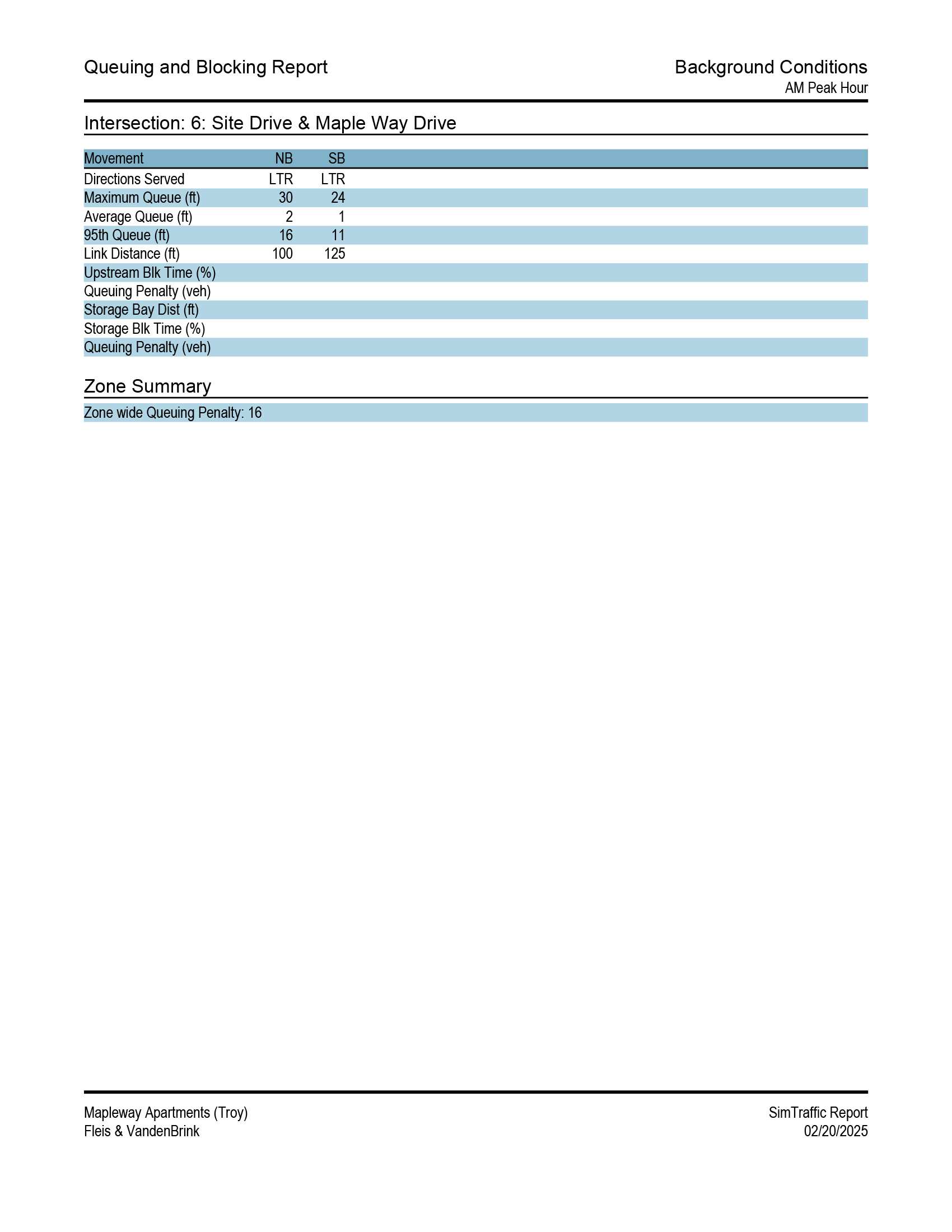 Queuing and Blocking Report

Background Conditions
AM Peak Hour

Intersection: 6: Site Drive & Maple Way Drive

| Movement | NB | SB |
|---|---|---|
| Directions Served | LTR | LTR |
| Maximum Queue (ft) | 30 | 24 |
| Average Queue (ft) | 2 | 1 |
| 95th Queue (ft) | 16 | 11 |
| Link Distance (ft) | 100 | 125 |
| Upstream Blk Time (%) | | |
| Queuing Penalty (veh) | | |
| Storage Bay Dist (ft) | | |
| Storage Blk Time (%) | | |
| Queuing Penalty (veh) | | |

Zone Summary

Zone wide Queuing Penalty: 16

Mapleway Apartments (Troy)
Fleis & VandenBrink

SimTraffic Report
02/20/2025